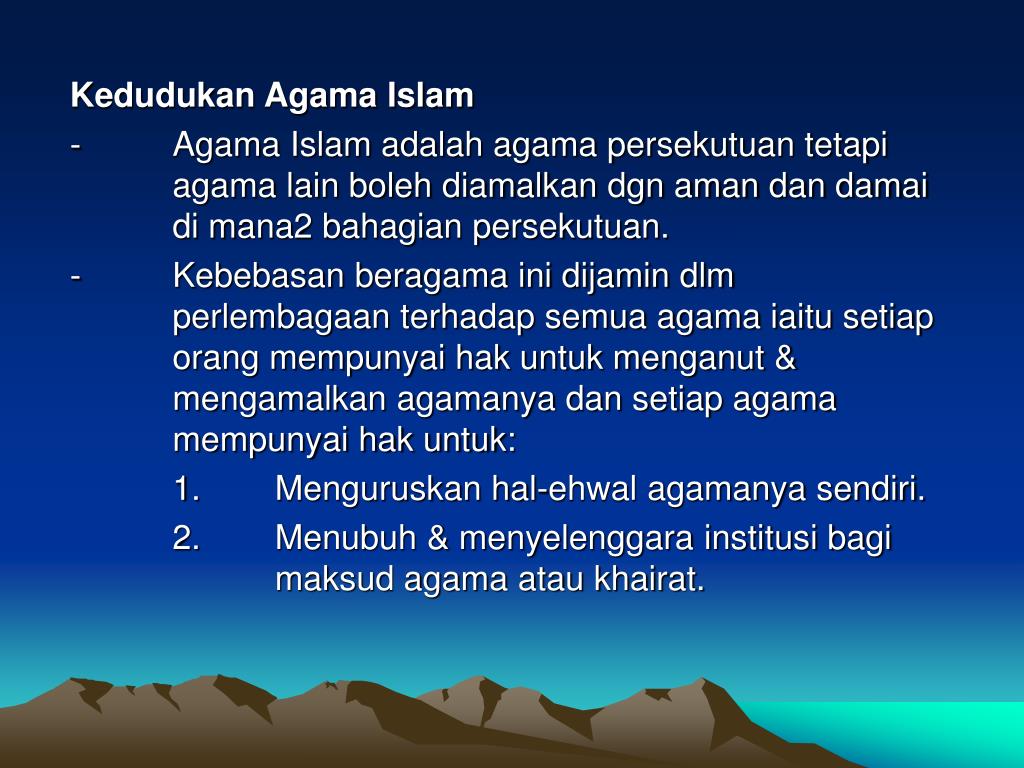 Kedudukan Agama Islam

- Agama Islam adalah agama persekutuan tetapi agama lain boleh diamalkan dgn aman dan damai di mana2 bahagian persekutuan.

- Kebebasan beragama ini dijamin dlm perlembagaan terhadap semua agama iaitu setiap orang mempunyai hak untuk menganut & mengamalkan agamanya dan setiap agama mempunyai hak untuk:

1. Menguruskan hal-ehwal agamanya sendiri.

2. Menubuh & menyelenggara institusi bagi maksud agama atau khairat.